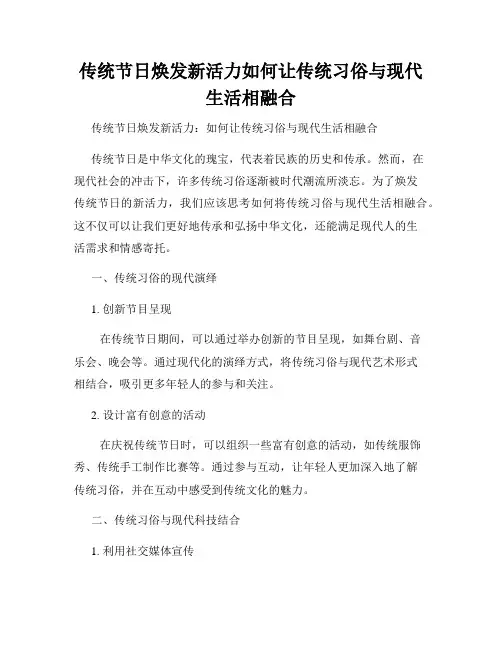 传统节日焕发新活力如何让传统习俗与现代生活相融合

传统节日焕发新活力：如何让传统习俗与现代生活相融合

传统节日是中华文化的瑰宝，代表着民族的历史和传承。然而，在现代社会的冲击下，许多传统习俗逐渐被时代潮流所淡忘。为了焕发传统节日的新活力，我们应该思考如何将传统习俗与现代生活相融合。这不仅可以让我们更好地传承和弘扬中华文化，还能满足现代人的生活需求和情感寄托。

一、传统习俗的现代演绎

1. 创新节目呈现

在传统节日期间，可以通过举办创新的节目呈现，如舞台剧、音乐会、晚会等。通过现代化的演绎方式，将传统习俗与现代艺术形式相结合，吸引更多年轻人的参与和关注。

2. 设计富有创意的活动

在庆祝传统节日时，可以组织一些富有创意的活动，如传统服饰秀、传统手工制作比赛等。通过参与互动，让年轻人更加深入地了解传统习俗，并在互动中感受到传统文化的魅力。

二、传统习俗与现代科技结合

1. 利用社交媒体宣传